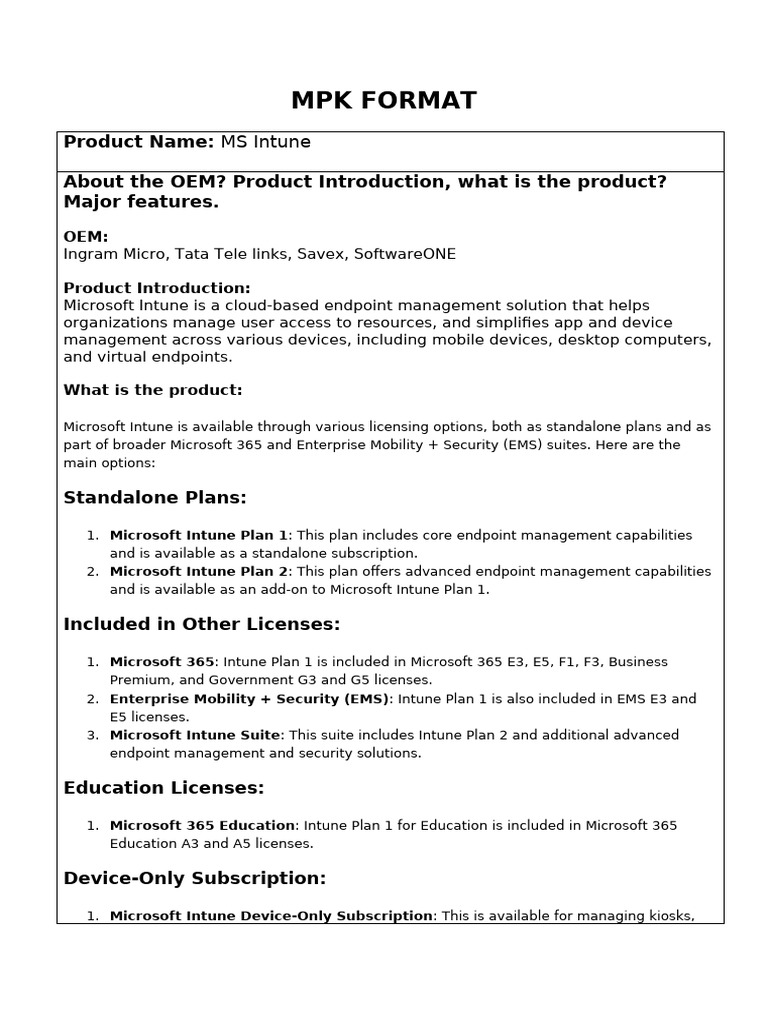 MPK FORMAT

Product Name: MS Intune

About the OEM? Product Introduction, what is the product? Major features.

OEM:
Ingram Micro, Tata Tele links, Savex, SoftwareONE

Product Introduction:
Microsoft Intune is a cloud-based endpoint management solution that helps organizations manage user access to resources, and simplifies app and device management across various devices, including mobile devices, desktop computers, and virtual endpoints.

What is the product:

Microsoft Intune is available through various licensing options, both as standalone plans and as part of broader Microsoft 365 and Enterprise Mobility + Security (EMS) suites. Here are the main options:

Standalone Plans:

1. Microsoft Intune Plan 1: This plan includes core endpoint management capabilities and is available as a standalone subscription.
2. Microsoft Intune Plan 2: This plan offers advanced endpoint management capabilities and is available as an add-on to Microsoft Intune Plan 1.

Included in Other Licenses:

1. Microsoft 365: Intune Plan 1 is included in Microsoft 365 E3, E5, F1, F3, Business Premium, and Government G3 and G5 licenses.
2. Enterprise Mobility + Security (EMS): Intune Plan 1 is also included in EMS E3 and E5 licenses.
3. Microsoft Intune Suite: This suite includes Intune Plan 2 and additional advanced endpoint management and security solutions.

Education Licenses:

1. Microsoft 365 Education: Intune Plan 1 for Education is included in Microsoft 365 Education A3 and A5 licenses.

Device-Only Subscription:

1. Microsoft Intune Device-Only Subscription: This is available for managing kiosks,